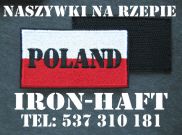 NASZYWKI NA RZEPIE

POLAND

IRON-HAFT

TEL: 537 310 181